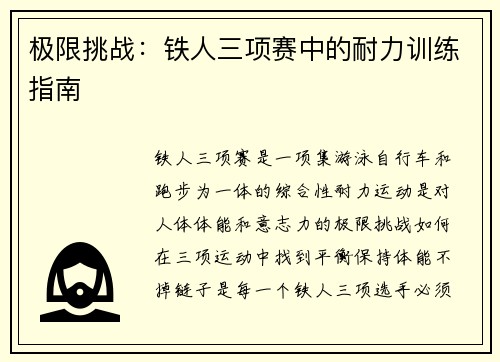 极限挑战：铁人三项赛中的耐力训练指南

铁人三项赛是一项集游泳自行车和跑步为一体的综合性耐力运动是对人体体能和意志力的极限挑战如何在三项运动中找到平衡保持体能不掉链子是每一个铁人三项选手必须